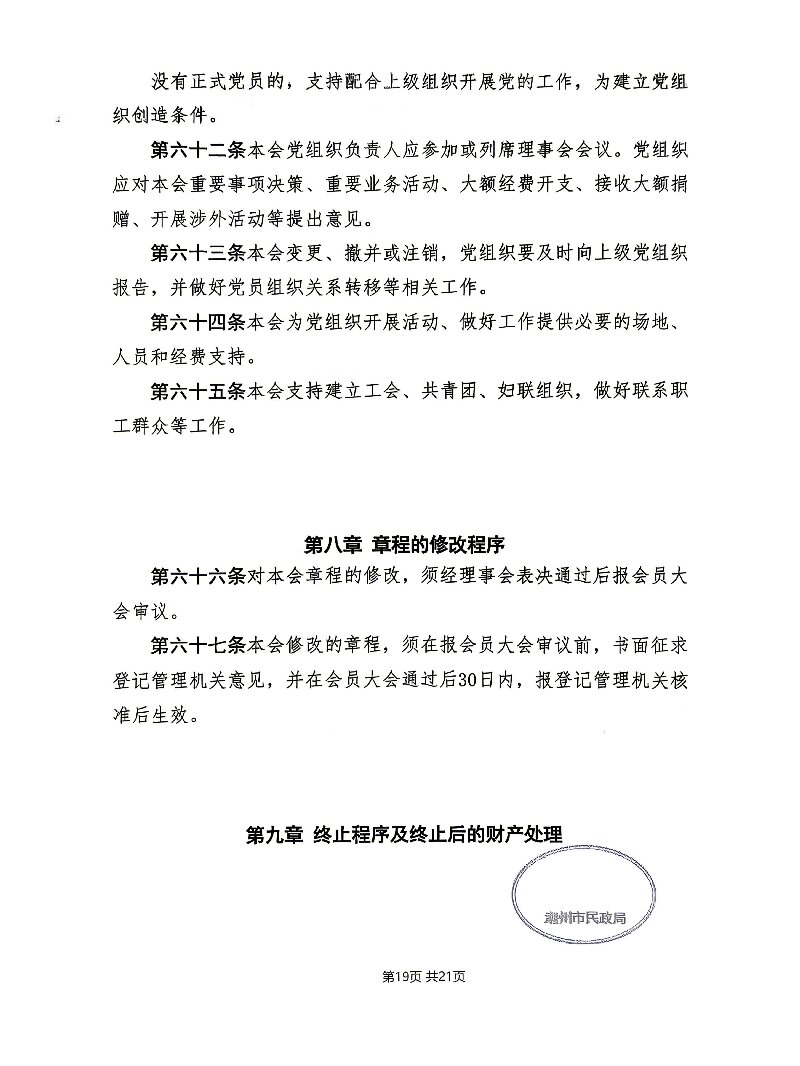 没有正式党员的，支持配合上级组织开展党的工作，为建立党组织创造条件。

第六十二条本会党组织负责人应参加或列席理事会会议。党组织应对本会重要事项决策、重要业务活动、大额经费开支、接收大额捐赠、开展涉外活动等提出意见。

第六十三条本会变更、撤并或注销，党组织要及时向上级党组织报告，并做好党员组织关系转移等相关工作。

第六十四条本会为党组织开展活动、做好工作提供必要的场地、人员和经费支持。

第六十五条本会支持建立工会、共青团、妇联组织，做好联系职工群众等工作。

第八章 章程的修改程序

第六十六条对本会章程的修改，须经理事会表决通过后报会员大会审议。

第六十七条本会修改的章程，须在报会员大会审议前，书面征求登记管理机关意见，并在会员大会通过后30日内，报登记管理机关核准后生效。

第九章 终止程序及终止后的财产处理

潮州市民政局

第19页 共21页